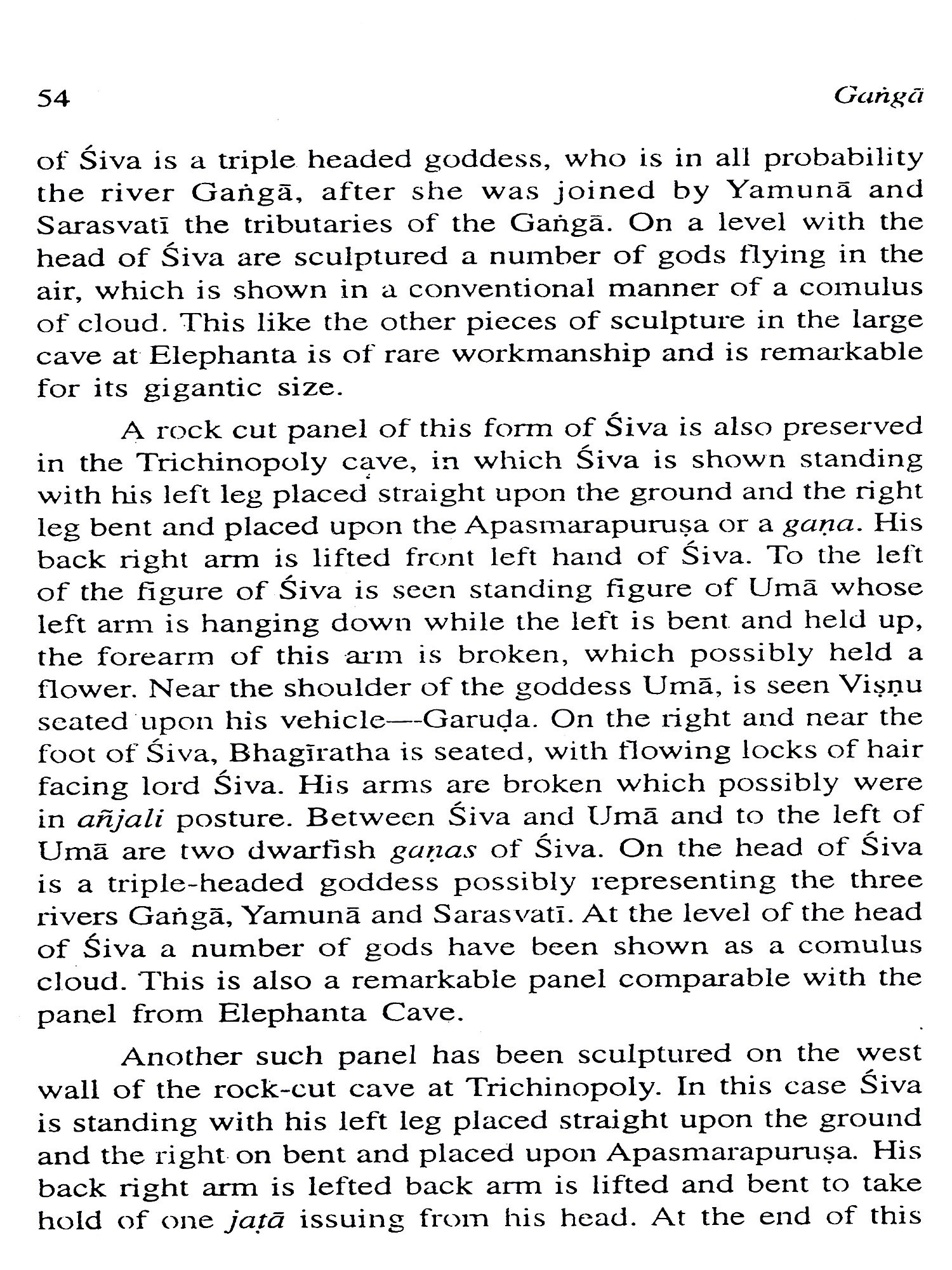 54 Gaṅgā

of Śiva is a triple headed goddess, who is in all probability the river Gaṅgā, after she was joined by Yamunā and Sarasvatī the tributaries of the Gaṅgā. On a level with the head of Śiva are sculptured a number of gods flying in the air, which is shown in a conventional manner of a comulus of cloud. This like the other pieces of sculpture in the large cave at Elephanta is of rare workmanship and is remarkable for its gigantic size.

A rock cut panel of this form of Śiva is also preserved in the Trichinopoly cave, in which Śiva is shown standing with his left leg placed straight upon the ground and the right leg bent and placed upon the Apasmarapuruṣa or a gaṇa. His back right arm is lifted front left hand of Śiva. To the left of the figure of Śiva is seen standing figure of Umā whose left arm is hanging down while the left is bent and held up, the forearm of this arm is broken, which possibly held a flower. Near the shoulder of the goddess Umā, is seen Viṣṇu seated upon his vehicle—Garuḍa. On the right and near the foot of Śiva, Bhagīratha is seated, with flowing locks of hair facing lord Śiva. His arms are broken which possibly were in añjali posture. Between Śiva and Umā and to the left of Umā are two dwarfish gaṇas of Śiva. On the head of Śiva is a triple-headed goddess possibly representing the three rivers Gaṅgā, Yamunā and Sarasvatī. At the level of the head of Śiva a number of gods have been shown as a comulus cloud. This is also a remarkable panel comparable with the panel from Elephanta Cave.

Another such panel has been sculptured on the west wall of the rock-cut cave at Trichinopoly. In this case Śiva is standing with his left leg placed straight upon the ground and the right on bent and placed upon Apasmarapuruṣa. His back right arm is lefted back arm is lifted and bent to take hold of one jaṭā issuing from his head. At the end of this